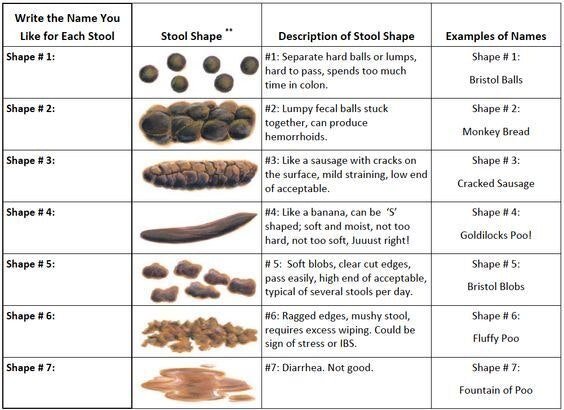 | Write the Name You Like for Each Stool | Stool Shape ** | Description of Stool Shape | Examples of Names |
|---|---|---|---|
| Shape # 1: | | #1: Separate hard balls or lumps, hard to pass, spends too much time in colon. | Shape # 1: Bristol Balls |
| Shape # 2: | | #2: Lumpy fecal balls stuck together, can produce hemorrhoids. | Shape # 2: Monkey Bread |
| Shape # 3: | | #3: Like a sausage with cracks on the surface, mild straining, low end of acceptable. | Shape # 3: Cracked Sausage |
| Shape # 4: | | #4: Like a banana, can be 'S' shaped; soft and moist, not too hard, not too soft, Juuust right! | Shape # 4: Goldilocks Poo! |
| Shape # 5: | | # 5: Soft blobs, clear cut edges, pass easily, high end of acceptable, typical of several stools per day. | Shape # 5: Bristol Blobs |
| Shape # 6: | | #6: Ragged edges, mushy stool, requires excess wiping. Could be sign of stress or IBS. | Shape # 6: Fluffy Poo |
| Shape # 7: | | #7: Diarrhea. Not good. | Shape # 7: Fountain of Poo |